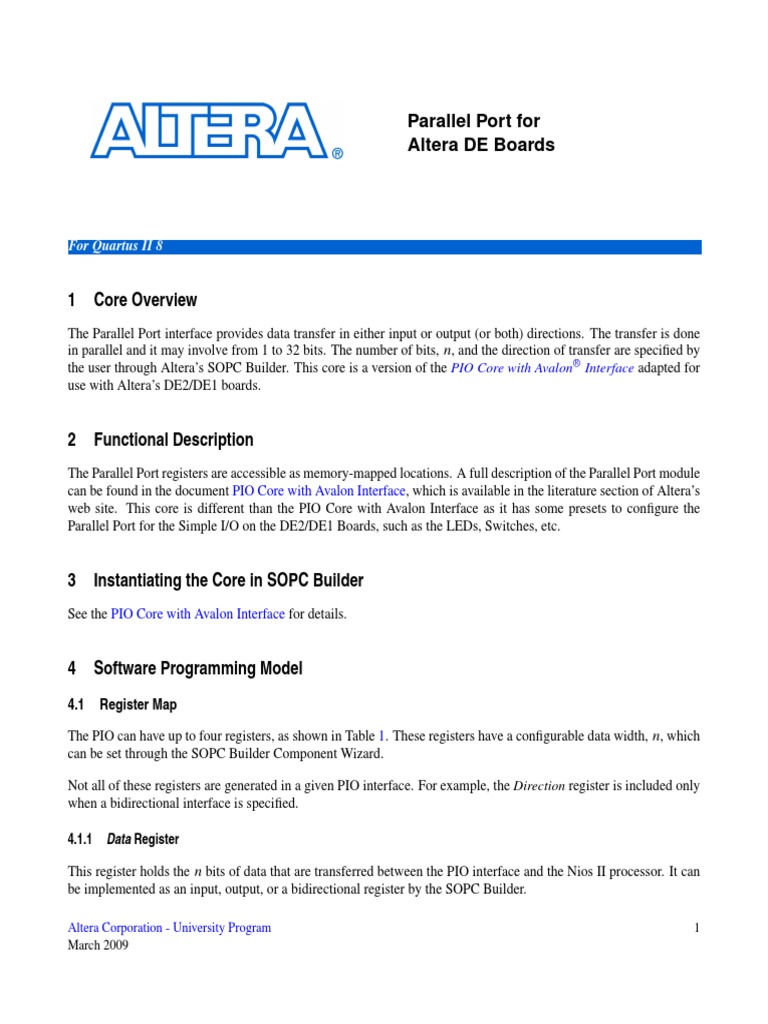 ALTERA®

Parallel Port for
Altera DE Boards

For Quartus II 8

1 Core Overview

The Parallel Port interface provides data transfer in either input or output (or both) directions. The transfer is done in parallel and it may involve from 1 to 32 bits. The number of bits, $n$, and the direction of transfer are specified by the user through Altera's SOPC Builder. This core is a version of the PIO Core with Avalon® Interface adapted for use with Altera's DE2/DE1 boards.

2 Functional Description

The Parallel Port registers are accessible as memory-mapped locations. A full description of the Parallel Port module can be found in the document PIO Core with Avalon Interface, which is available in the literature section of Altera's web site. This core is different than the PIO Core with Avalon Interface as it has some presets to configure the Parallel Port for the Simple I/O on the DE2/DE1 Boards, such as the LEDs, Switches, etc.

3 Instantiating the Core in SOPC Builder

See the PIO Core with Avalon Interface for details.

4 Software Programming Model

4.1 Register Map

The PIO can have up to four registers, as shown in Table 1. These registers have a configurable data width, $n$, which can be set through the SOPC Builder Component Wizard.

Not all of these registers are generated in a given PIO interface. For example, the Direction register is included only when a bidirectional interface is specified.

4.1.1 Data Register

This register holds the $n$ bits of data that are transferred between the PIO interface and the Nios II processor. It can be implemented as an input, output, or a bidirectional register by the SOPC Builder.

Altera Corporation - University Program
March 2009

1